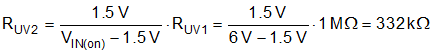 $R_{UV2} = \frac{1.5\,V}{V_{IN(on)} - 1.5\,V} \cdot R_{UV1} = \frac{1.5\,V}{6\,V - 1.5\,V} \cdot 1\,M\Omega = 332\,k\Omega$